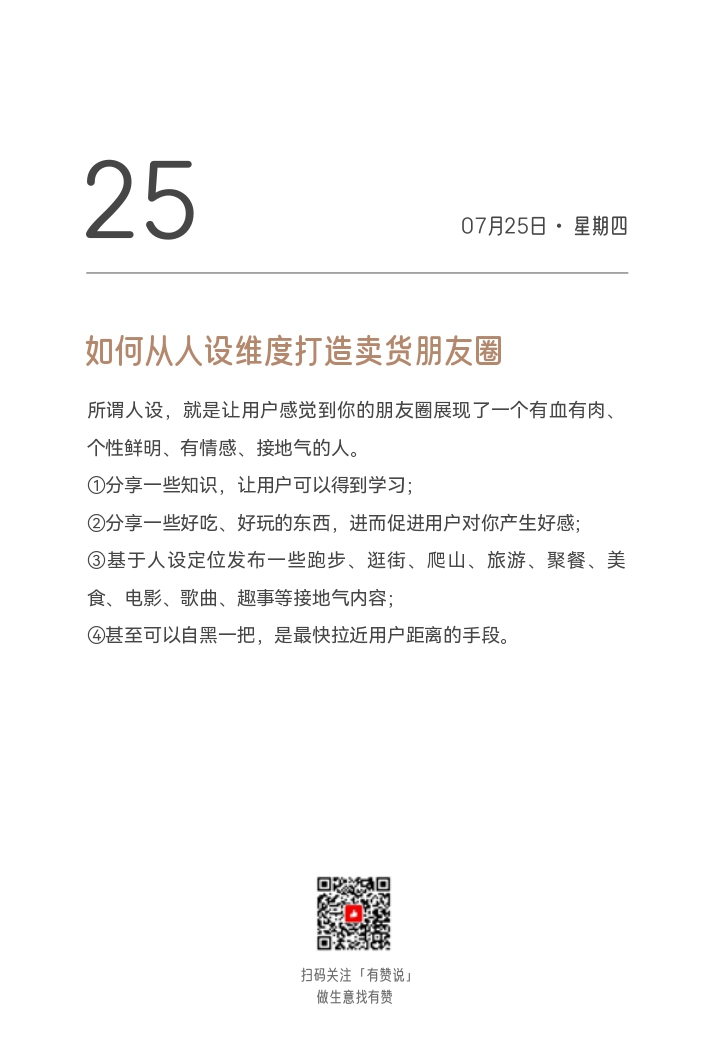 25

07月25日 · 星期四

如何从人设维度打造卖货朋友圈

所谓人设，就是让用户感觉到你的朋友圈展现了一个有血有肉、个性鲜明、有情感、接地气的人。
①分享一些知识，让用户可以得到学习；
②分享一些好吃、好玩的东西，进而促进用户对你产生好感；
③基于人设定位发布一些跑步、逛街、爬山、旅游、聚餐、美食、电影、歌曲、趣事等接地气内容；
④甚至可以自黑一把，是最快拉近用户距离的手段。

扫码关注「有赞说」
做生意找有赞